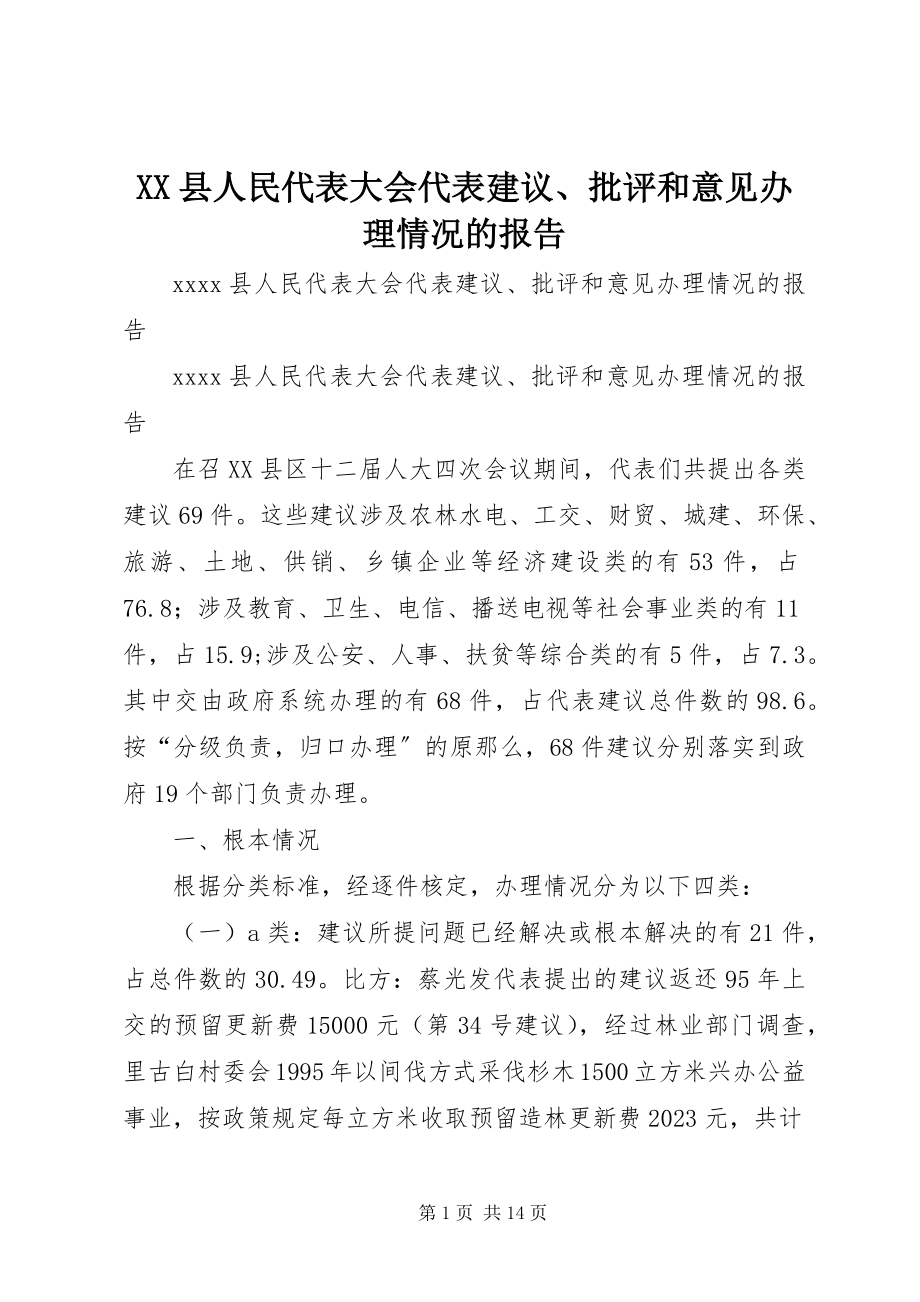 XX 县人民代表大会代表建议、批评和意见办理情况的报告

xxxx 县人民代表大会代表建议、批评和意见办理情况的报告

xxxx 县人民代表大会代表建议、批评和意见办理情况的报告

在召 XX 县区十二届人大四次会议期间，代表们共提出各类建议 69 件。这些建议涉及农林水电、工交、财贸、城建、环保、旅游、土地、供销、乡镇企业等经济建设类的有 53 件，占 76.8；涉及教育、卫生、电信、播送电视等社会事业类的有 11 件，占 15.9;涉及公安、人事、扶贫等综合类的有 5 件，占 7.3。其中交由政府系统办理的有 68 件，占代表建议总件数的 98.6。按“分级负责，归口办理”的原那么，68 件建议分别落实到政府 19 个部门负责办理。

一、根本情况

根据分类标准，经逐件核定，办理情况分为以下四类：

（一）a 类：建议所提问题已经解决或根本解决的有 21 件，占总件数的 30.49。比方：蔡光发代表提出的建议返还 95 年上交的预留更新费 15000 元（第 34 号建议），经过林业部门调查，里古白村委会 1995 年以间伐方式采伐杉木 1500 立方米兴办公益事业，按政策规定每立方米收取预留造林更新费 2023 元，共计

第 1 页 共 14 页